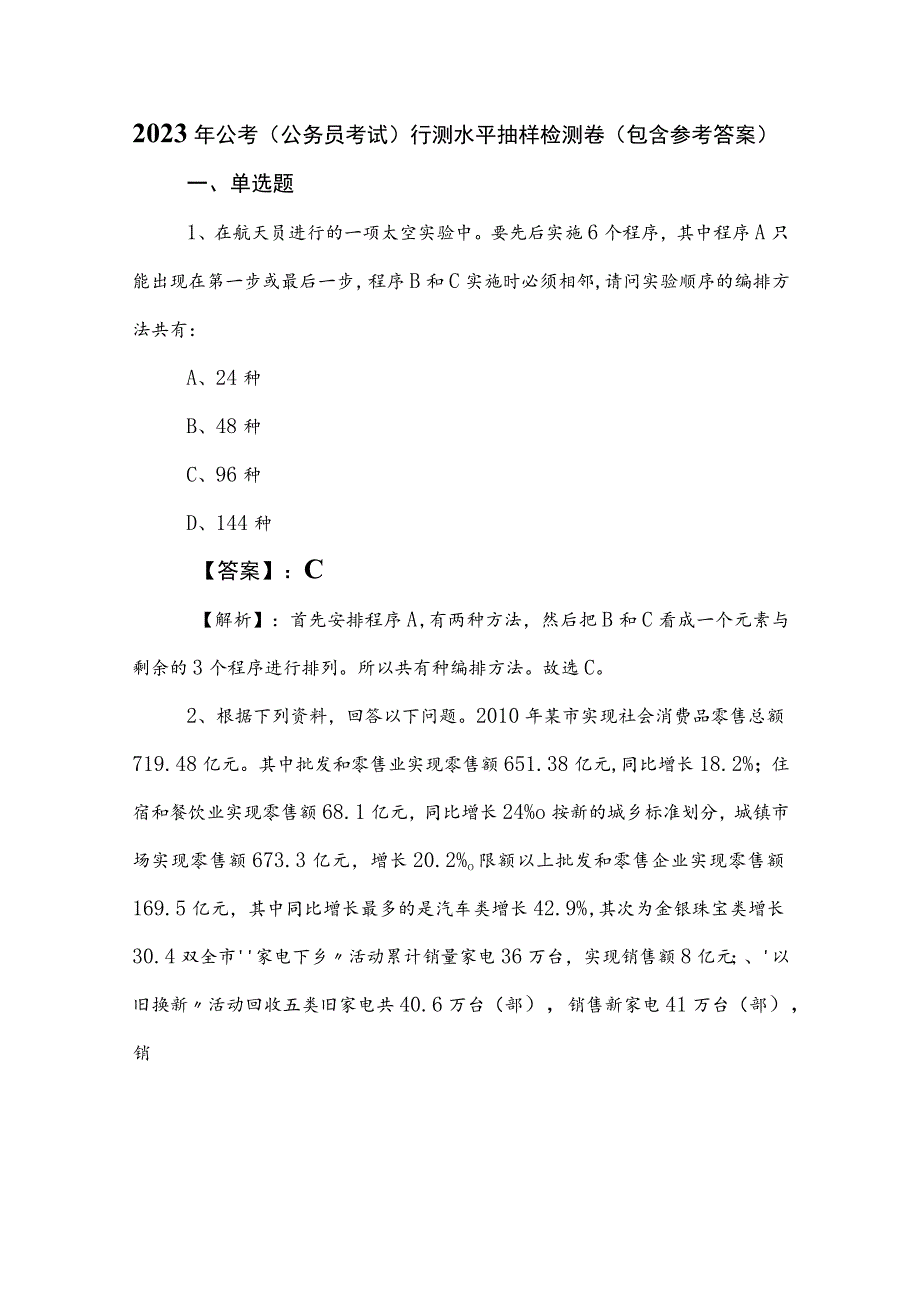 2023年公考（公务员考试）行测水平抽样检测卷（包含参考答案）

一、单选题

1、在航天员进行的一项太空实验中。要先后实施6个程序，其中程序A只能出现在第一步或最后一步，程序B和C实施时必须相邻，请问实验顺序的编排方法共有：

A、24种

B、48种

C、96种

D、144种

【答案】：C

【解析】：首先安排程序A，有两种方法，然后把B和C看成一个元素与剩余的3个程序进行排列。所以共有种编排方法。故选C。

2、根据下列资料，回答以下问题。2010年某市实现社会消费品零售总额719.48亿元。其中批发和零售业实现零售额651.38亿元，同比增长18.2%；住宿和餐饮业实现零售额68.1亿元，同比增长24%o按新的城乡标准划分，城镇市场实现零售额673.3亿元，增长20.2%o限额以上批发和零售企业实现零售额169.5亿元，其中同比增长最多的是汽车类增长42.9%，其次为金银珠宝类增长30.4双全市''家电下乡〃活动累计销量家电36万台，实现销售额8亿元；、'以旧换新〃活动回收五类旧家电共40.6万台（部），销售新家电41万台（部），销